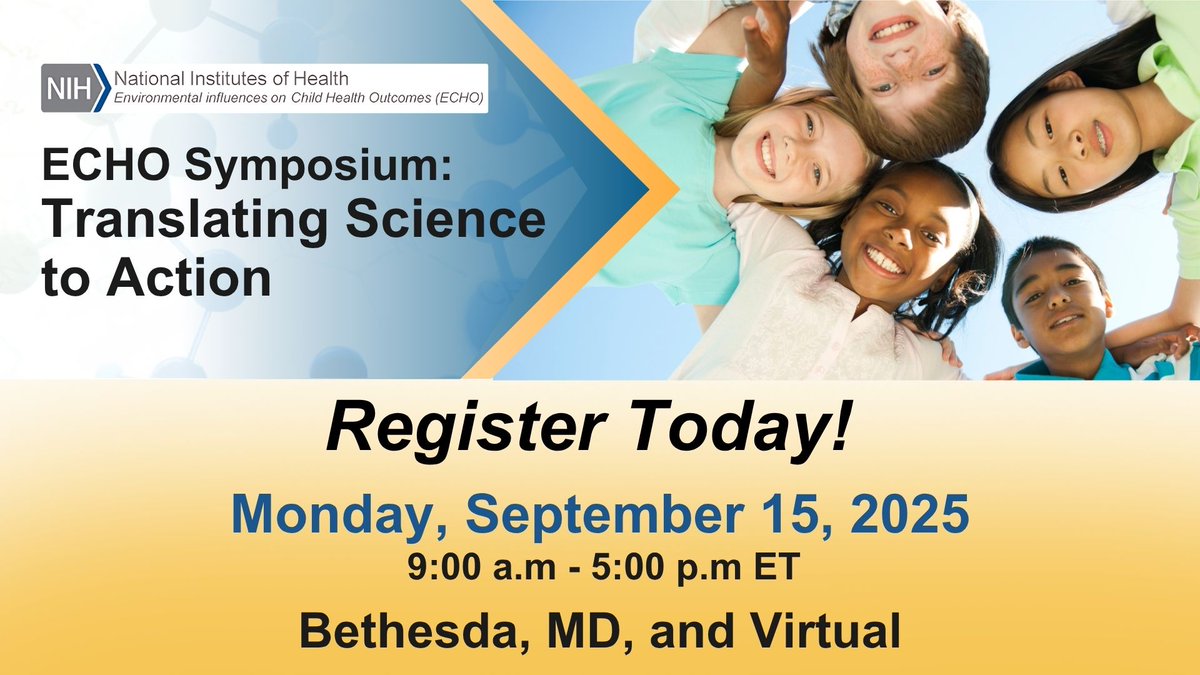 NIH National Institutes of Health
Environmental influences on Child Health Outcomes (ECHO)

ECHO Symposium: Translating Science to Action

Register Today!

Monday, September 15, 2025
9:00 a.m - 5:00 p.m ET

Bethesda, MD, and Virtual